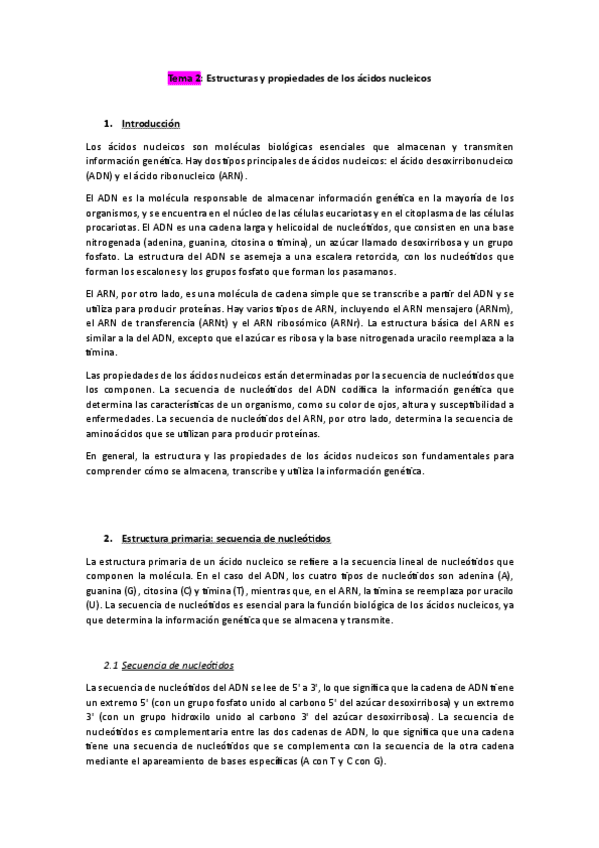 Tema 2: Estructuras y propiedades de los ácidos nucleicos

1. Introducción

Los ácidos nucleicos son moléculas biológicas esenciales que almacenan y transmiten información genética. Hay dos tipos principales de ácidos nucleicos: el ácido desoxirribonucleico (ADN) y el ácido ribonucleico (ARN).

El ADN es la molécula responsable de almacenar información genética en la mayoría de los organismos, y se encuentra en el núcleo de las células eucariotas y en el citoplasma de las células procariotas. El ADN es una cadena larga y helicoidal de nucleótidos, que consisten en una base nitrogenada (adenina, guanina, citosina o timina), un azúcar llamado desoxirribosa y un grupo fosfato. La estructura del ADN se asemeja a una escalera retorcida, con los nucleótidos que forman los escalones y los grupos fosfato que forman los pasamanos.

El ARN, por otro lado, es una molécula de cadena simple que se transcribe a partir del ADN y se utiliza para producir proteínas. Hay varios tipos de ARN, incluyendo el ARN mensajero (ARNm), el ARN de transferencia (ARNt) y el ARN ribosómico (ARNr). La estructura básica del ARN es similar a la del ADN, excepto que el azúcar es ribosa y la base nitrogenada uracilo reemplaza a la timina.

Las propiedades de los ácidos nucleicos están determinadas por la secuencia de nucleótidos que los componen. La secuencia de nucleótidos del ADN codifica la información genética que determina las características de un organismo, como su color de ojos, altura y susceptibilidad a enfermedades. La secuencia de nucleótidos del ARN, por otro lado, determina la secuencia de aminoácidos que se utilizan para producir proteínas.

En general, la estructura y las propiedades de los ácidos nucleicos son fundamentales para comprender cómo se almacena, transcribe y utiliza la información genética.

2. Estructura primaria: secuencia de nucleótidos

La estructura primaria de un ácido nucleico se refiere a la secuencia lineal de nucleótidos que componen la molécula. En el caso del ADN, los cuatro tipos de nucleótidos son adenina (A), guanina (G), citosina (C) y timina (T), mientras que, en el ARN, la timina se reemplaza por uracilo (U). La secuencia de nucleótidos es esencial para la función biológica de los ácidos nucleicos, ya que determina la información genética que se almacena y transmite.

2.1 Secuencia de nucleótidos

La secuencia de nucleótidos del ADN se lee de 5' a 3', lo que significa que la cadena de ADN tiene un extremo 5' (con un grupo fosfato unido al carbono 5' del azúcar desoxirribosa) y un extremo 3' (con un grupo hidroxilo unido al carbono 3' del azúcar desoxirribosa). La secuencia de nucleótidos es complementaria entre las dos cadenas de ADN, lo que significa que una cadena tiene una secuencia de nucleótidos que se complementa con la secuencia de la otra cadena mediante el apareamiento de bases específicas (A con T y C con G).